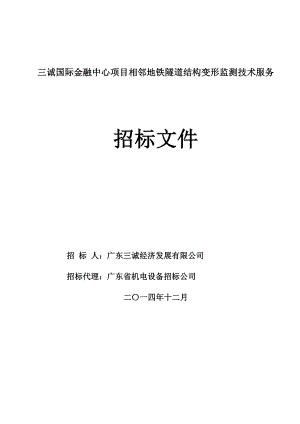 三诚国际金融中心项目相邻地铁隧道结构变形监测技术服务

招标文件

招 标 人：广东三诚经济发展有限公司

招标代理：广东省机电设备招标公司

二〇一四年十二月